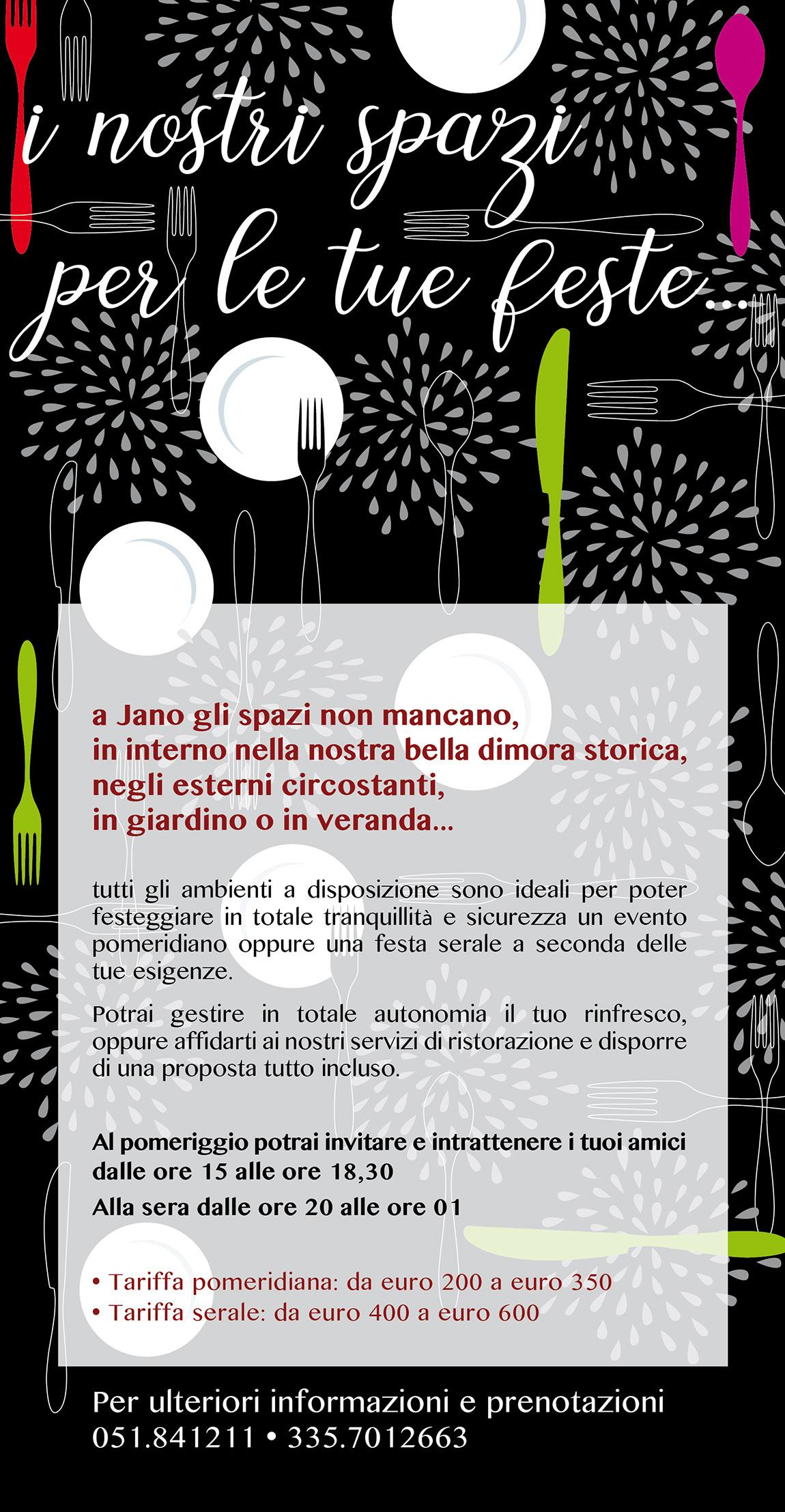 i nostri spazi per le tue feste...

a Jano gli spazi non mancano, in interno nella nostra bella dimora storica, negli esterni circostanti, in giardino o in veranda...

tutti gli ambienti a disposizione sono ideali per poter festeggiare in totale tranquillità e sicurezza un evento pomeridiano oppure una festa serale a seconda delle tue esigenze.

Potrai gestire in totale autonomia il tuo rinfresco, oppure affidarti ai nostri servizi di ristorazione e disporre di una proposta tutto incluso.

Al pomeriggio potrai invitare e intrattenere i tuoi amici dalle ore 15 alle ore 18,30

Alla sera dalle ore 20 alle ore 01

• Tariffa pomeridiana: da euro 200 a euro 350
• Tariffa serale: da euro 400 a euro 600

Per ulteriori informazioni e prenotazioni
051.841211 • 335.7012663